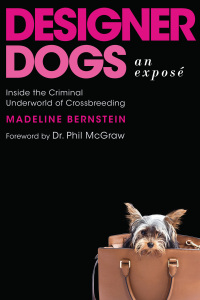 DESIGNER DOGS an exposé

Inside the Criminal Underworld of Crossbreeding

MADELINE BERNSTEIN

Foreword by Dr. Phil McGraw